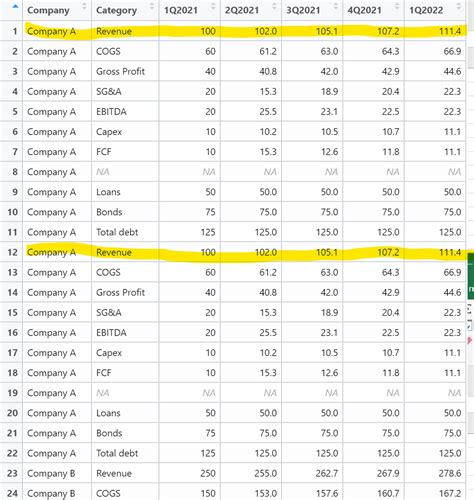 |  | Company | Category | 1Q2021 | 2Q2021 | 3Q2021 | 4Q2021 | 1Q2022 |
|---|---|---|---|---|---|---|---|
| 1 | Company A | Revenue | 100 | 102.0 | 105.1 | 107.2 | 111.4 |
| 2 | Company A | COGS | 60 | 61.2 | 63.0 | 64.3 | 66.9 |
| 3 | Company A | Gross Profit | 40 | 40.8 | 42.0 | 42.9 | 44.6 |
| 4 | Company A | SG&A | 20 | 15.3 | 18.9 | 20.4 | 22.3 |
| 5 | Company A | EBITDA | 20 | 25.5 | 23.1 | 22.5 | 22.3 |
| 6 | Company A | Capex | 10 | 10.2 | 10.5 | 10.7 | 11.1 |
| 7 | Company A | FCF | 10 | 15.3 | 12.6 | 11.8 | 11.1 |
| 8 | Company A | NA | NA | NA | NA | NA | NA |
| 9 | Company A | Loans | 50 | 50.0 | 50.0 | 50.0 | 50.0 |
| 10 | Company A | Bonds | 75 | 75.0 | 75.0 | 75.0 | 75.0 |
| 11 | Company A | Total debt | 125 | 125.0 | 125.0 | 125.0 | 125.0 |
| 12 | Company A | Revenue | 100 | 102.0 | 105.1 | 107.2 | 111.4 |
| 13 | Company A | COGS | 60 | 61.2 | 63.0 | 64.3 | 66.9 |
| 14 | Company A | Gross Profit | 40 | 40.8 | 42.0 | 42.9 | 44.6 |
| 15 | Company A | SG&A | 20 | 15.3 | 18.9 | 20.4 | 22.3 |
| 16 | Company A | EBITDA | 20 | 25.5 | 23.1 | 22.5 | 22.3 |
| 17 | Company A | Capex | 10 | 10.2 | 10.5 | 10.7 | 11.1 |
| 18 | Company A | FCF | 10 | 15.3 | 12.6 | 11.8 | 11.1 |
| 19 | Company A | NA | NA | NA | NA | NA | NA |
| 20 | Company A | Loans | 50 | 50.0 | 50.0 | 50.0 | 50.0 |
| 21 | Company A | Bonds | 75 | 75.0 | 75.0 | 75.0 | 75.0 |
| 22 | Company A | Total debt | 125 | 125.0 | 125.0 | 125.0 | 125.0 |
| 23 | Company B | Revenue | 250 | 255.0 | 262.7 | 267.9 | 278.6 |
| 24 | Company B | COGS | 150 | 153.0 | 157.6 | 160.7 | 167.2 |